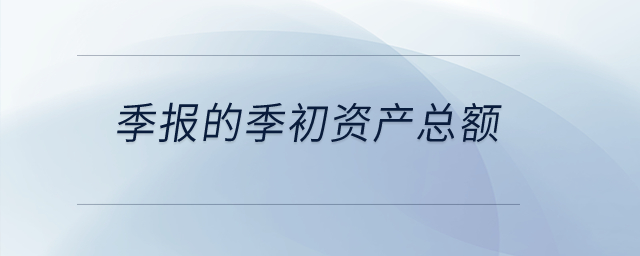 季报的季初资产总额